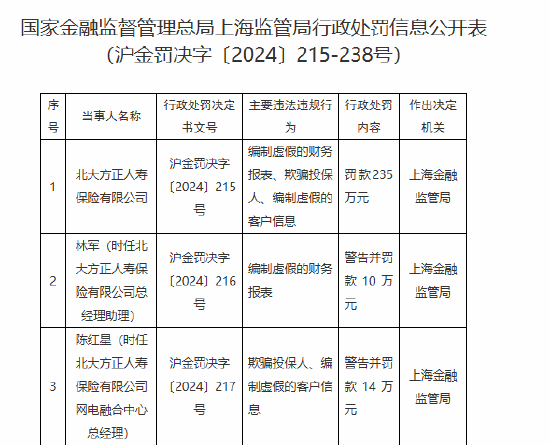 国家金融监督管理总局上海监管局行政处罚信息公开表
（沪金罚决字〔2024〕215-238号）

| 序号 | 当事人名称 | 行政处罚决定书文号 | 主要违法违规行为 | 行政处罚内容 | 作出决定机关 |
|---|---|---|---|---|---|
| 1 | 北大方正人寿保险有限公司 | 沪金罚决字〔2024〕215号 | 编制虚假的财务报表、欺骗投保人、编制虚假的客户信息 | 罚款235万元 | 上海金融监管局 |
| 2 | 林军（时任北大方正人寿保险有限公司总经理助理） | 沪金罚决字〔2024〕216号 | 编制虚假的财务报表 | 警告并罚款 10 万元 | 上海金融监管局 |
| 3 | 陈红星（时任北大方正人寿保险有限公司网电融合中心总经理） | 沪金罚决字〔2024〕217号 | 欺骗投保人、编制虚假的客户信息 | 警告并罚款 14 万元 | 上海金融监管局 |